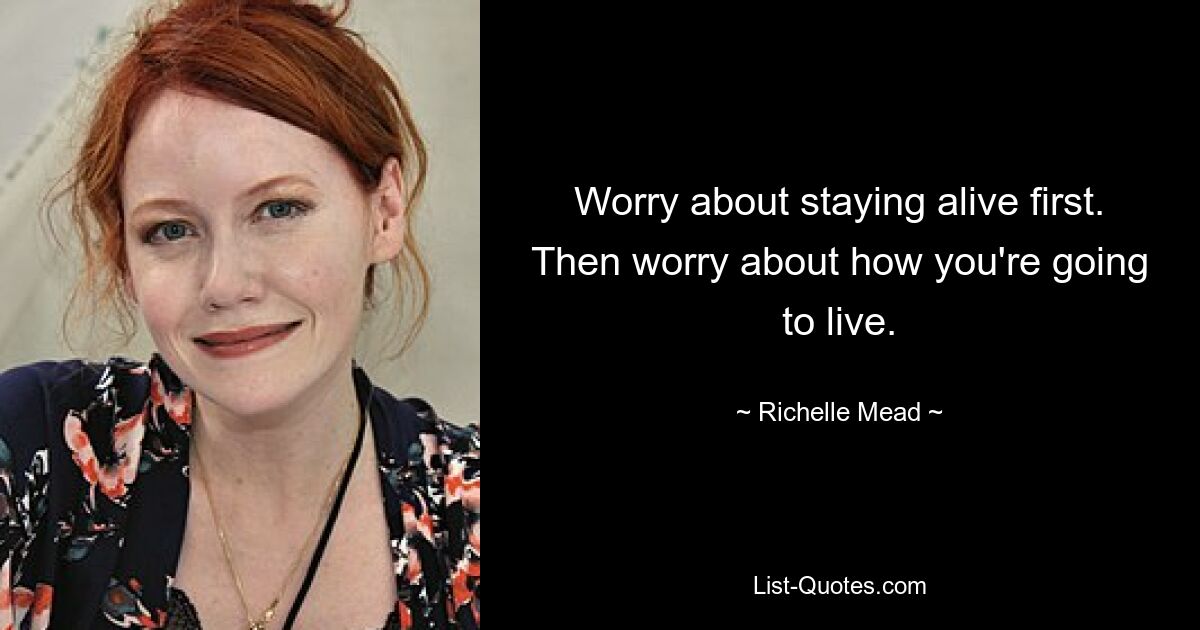 Worry about staying alive first. Then worry about how you're going to live.

~ Richelle Mead ~

List-Quotes.com